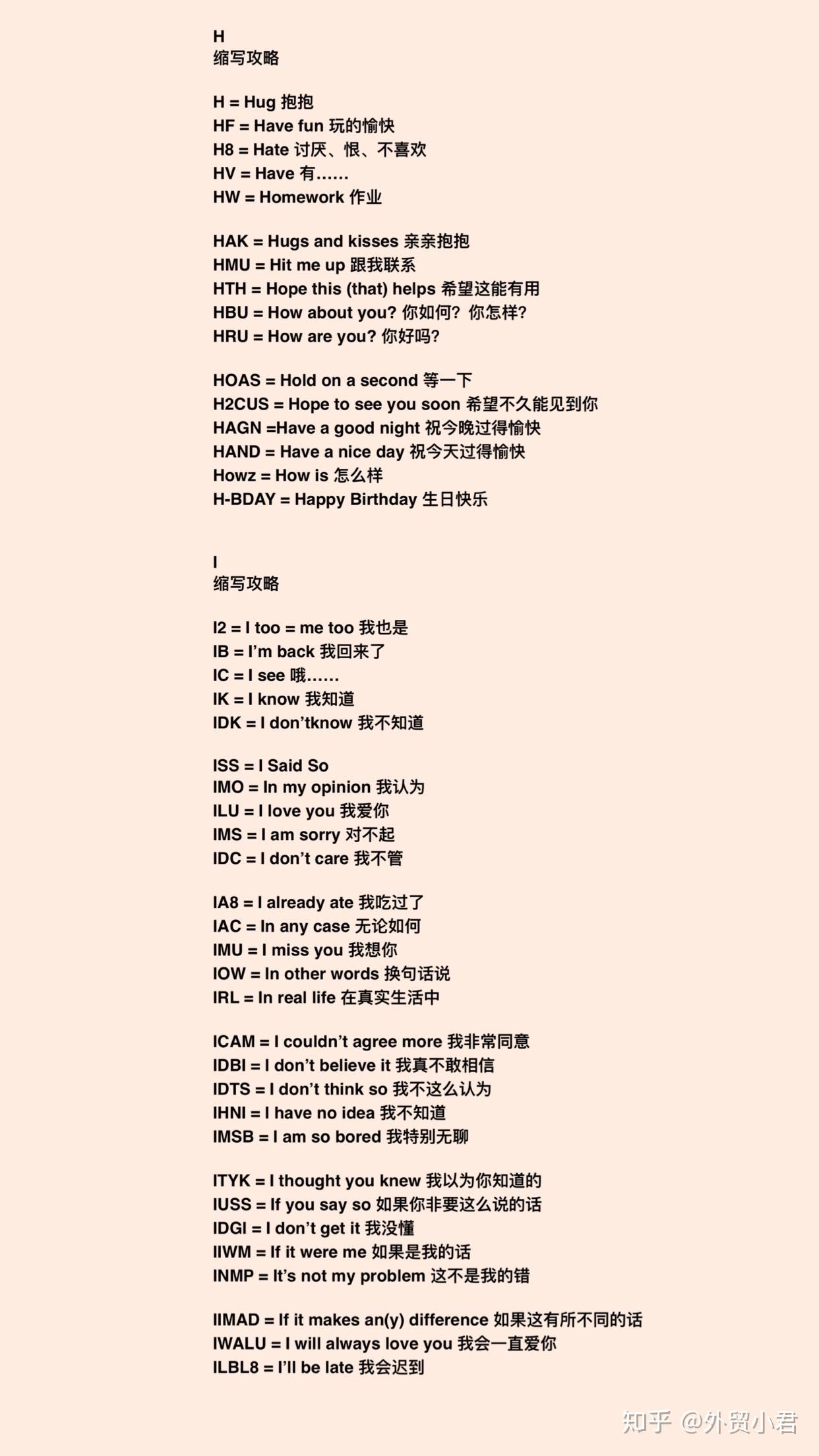 H
缩写攻略

H = Hug 抱抱
HF = Have fun 玩的愉快
H8 = Hate 讨厌、恨、不喜欢
HV = Have 有……
HW = Homework 作业

HAK = Hugs and kisses 亲亲抱抱
HMU = Hit me up 跟我联系
HTH = Hope this (that) helps 希望这能有用
HBU = How about you? 你如何？你怎样？
HRU = How are you? 你好吗？

HOAS = Hold on a second 等一下
H2CUS = Hope to see you soon 希望不久能见到你
HAGN =Have a good night 祝今晚过得愉快
HAND = Have a nice day 祝今天过得愉快
Howz = How is 怎么样
H-BDAY = Happy Birthday 生日快乐

I
缩写攻略

I2 = I too = me too 我也是
IB = I'm back 我回来了
IC = I see 哦……
IK = I know 我知道
IDK = I don'tknow 我不知道

ISS = I Said So
IMO = In my opinion 我认为
ILU = I love you 我爱你
IMS = I am sorry 对不起
IDC = I don't care 我不管

IA8 = I already ate 我吃过了
IAC = In any case 无论如何
IMU = I miss you 我想你
IOW = In other words 换句话说
IRL = In real life 在真实生活中

ICAM = I couldn't agree more 我非常同意
IDBI = I don't believe it 我真不敢相信
IDTS = I don't think so 我不这么认为
IHNI = I have no idea 我不知道
IMSB = I am so bored 我特别无聊

ITYK = I thought you knew 我以为你知道的
IUSS = If you say so 如果你非要这么说的话
IDGI = I don't get it 我没懂
IIWM = If it were me 如果是我的话
INMP = It's not my problem 这不是我的错

IIMAD = If it makes an(y) difference 如果这有所不同的话
IWALU = I will always love you 我会一直爱你
ILBL8 = I'll be late 我会迟到

知乎 @外贸小君